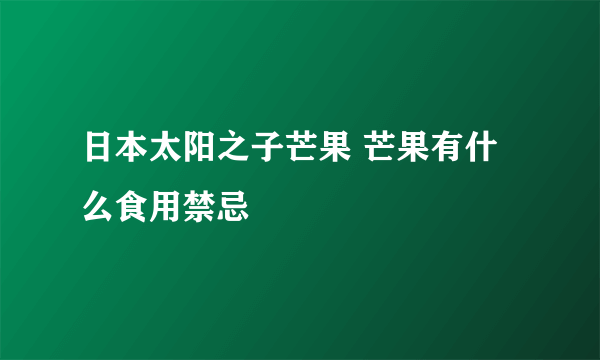 日本太阳之子芒果 芒果有什么食用禁忌